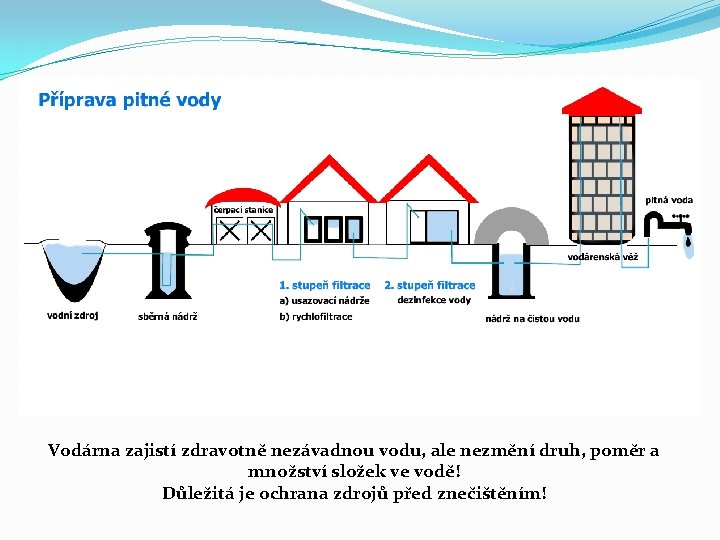 Příprava pitné vody

čerpací stanice

pitná voda

vodárenská věž

1. stupeň filtrace
a) usazovací nádrže
b) rychlofiltrace

2. stupeň filtrace
dezinfekce vody

vodní zdroj

sběrná nádrž

nádrž na čistou vodu

Vodárna zajistí zdravotně nezávadnou vodu, ale nezmění druh, poměr a množství složek ve vodě!
Důležitá je ochrana zdrojů před znečištěním!